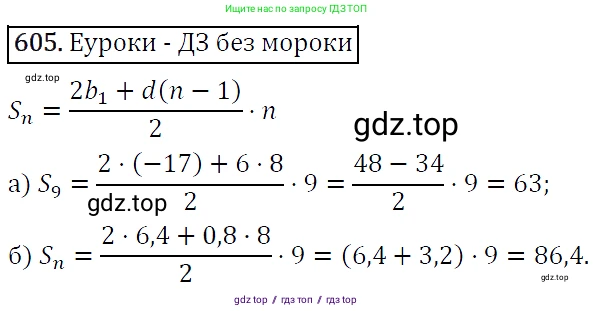 Ищите нас по запросу ГДЗ ТОП

605. Еуроки - ДЗ без мороки

gdz.top

$S_n = \frac{2b_1 + d(n-1)}{2} \cdot n$

gdz.top

а) $S_9 = \frac{2 \cdot (-17) + 6 \cdot 8}{2} \cdot 9 = \frac{48 - 34}{2} \cdot 9 = 63;$

gdz.top

б) $S_n = \frac{2 \cdot 6,4 + 0,8 \cdot 8}{2} \cdot 9 = (6,4 + 3,2) \cdot 9 = 86,4.$

gdz.top

gdz top / гдз топ / гдз top